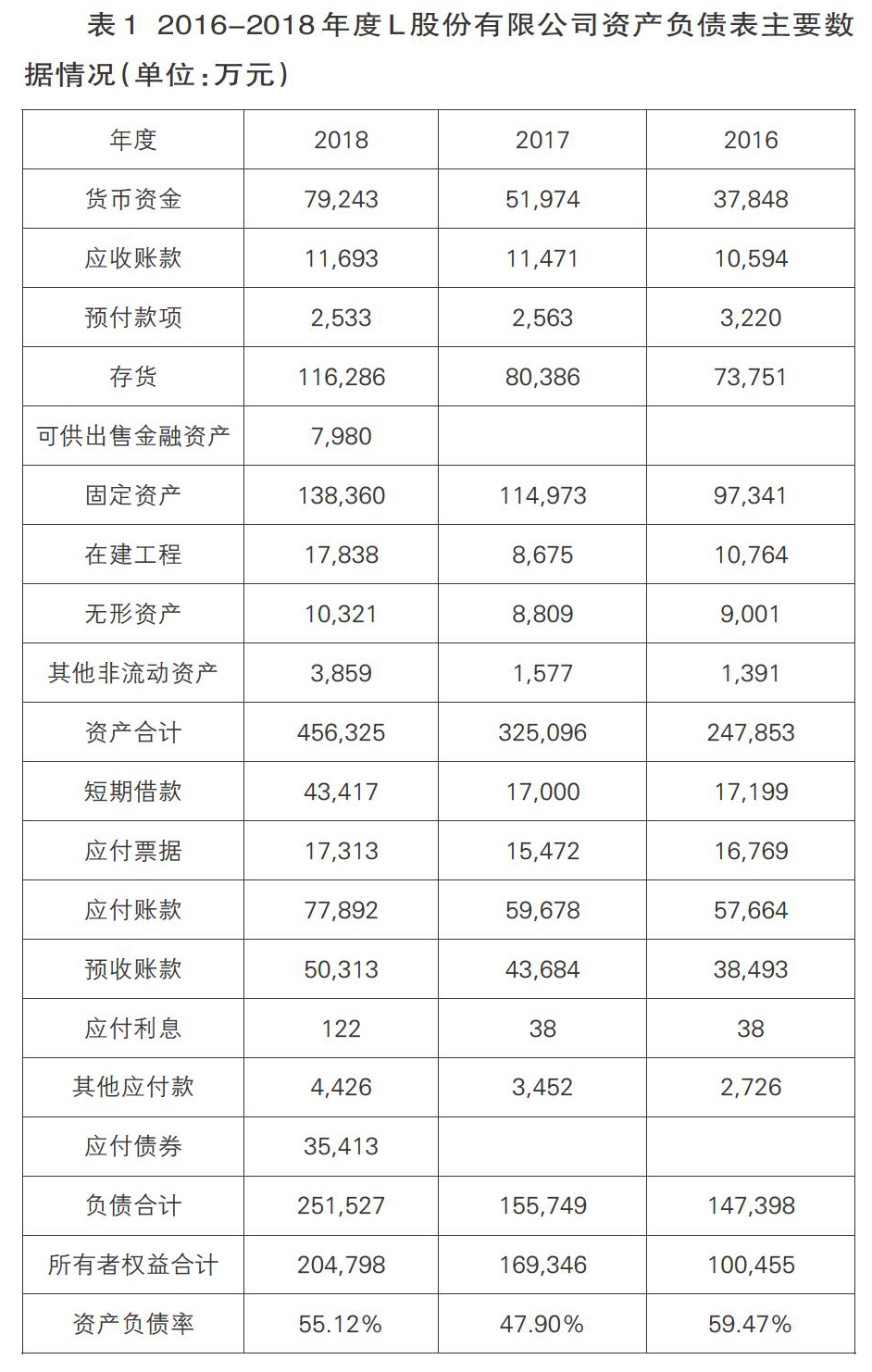 表 1 2016-2018 年度 L 股份有限公司资产负债表主要数据情况(单位:万元)

| 年度 | 2018 | 2017 | 2016 |
|---|---|---|---|
| 货币资金 | 79,243 | 51,974 | 37,848 |
| 应收账款 | 11,693 | 11,471 | 10,594 |
| 预付款项 | 2,533 | 2,563 | 3,220 |
| 存货 | 116,286 | 80,386 | 73,751 |
| 可供出售金融资产 | 7,980 | | |
| 固定资产 | 138,360 | 114,973 | 97,341 |
| 在建工程 | 17,838 | 8,675 | 10,764 |
| 无形资产 | 10,321 | 8,809 | 9,001 |
| 其他非流动资产 | 3,859 | 1,577 | 1,391 |
| 资产合计 | 456,325 | 325,096 | 247,853 |
| 短期借款 | 43,417 | 17,000 | 17,199 |
| 应付票据 | 17,313 | 15,472 | 16,769 |
| 应付账款 | 77,892 | 59,678 | 57,664 |
| 预收账款 | 50,313 | 43,684 | 38,493 |
| 应付利息 | 122 | 38 | 38 |
| 其他应付款 | 4,426 | 3,452 | 2,726 |
| 应付债券 | 35,413 | | |
| 负债合计 | 251,527 | 155,749 | 147,398 |
| 所有者权益合计 | 204,798 | 169,346 | 100,455 |
| 资产负债率 | 55.12% | 47.90% | 59.47% |